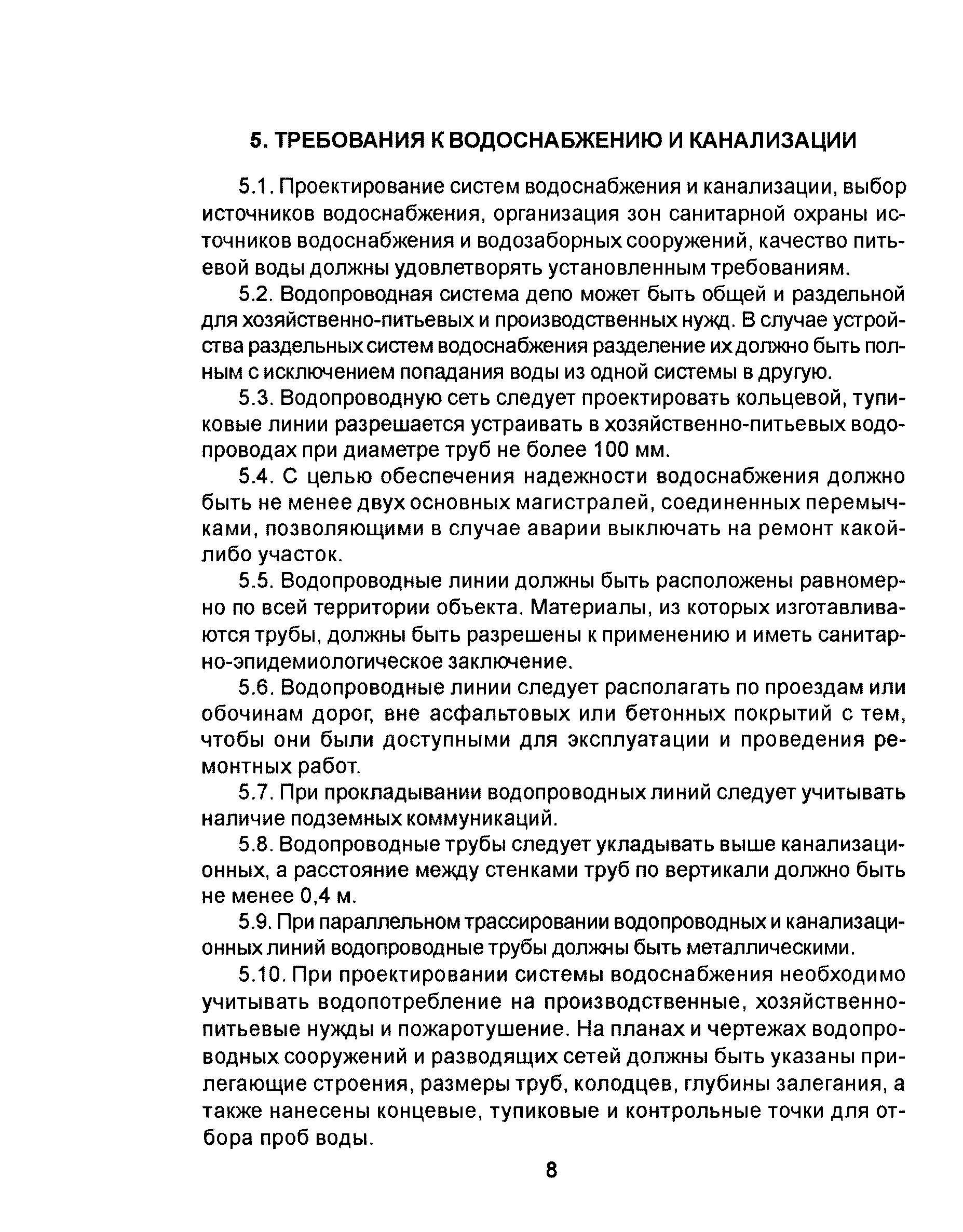 5. ТРЕБОВАНИЯ К ВОДОСНАБЖЕНИЮ И КАНАЛИЗАЦИИ

5.1. Проектирование систем водоснабжения и канализации, выбор источников водоснабжения, организация зон санитарной охраны источников водоснабжения и водозаборных сооружений, качество питьевой воды должны удовлетворять установленным требованиям.

5.2. Водопроводная система депо может быть общей и раздельной для хозяйственно-питьевых и производственных нужд. В случае устройства раздельных систем водоснабжения разделение их должно быть полным с исключением попадания воды из одной системы в другую.

5.3. Водопроводную сеть следует проектировать кольцевой, тупиковые линии разрешается устраивать в хозяйственно-питьевых водопроводах при диаметре труб не более 100 мм.

5.4. С целью обеспечения надежности водоснабжения должно быть не менее двух основных магистралей, соединенных перемычками, позволяющими в случае аварии выключать на ремонт какой-либо участок.

5.5. Водопроводные линии должны быть расположены равномерно по всей территории объекта. Материалы, из которых изготавливаются трубы, должны быть разрешены к применению и иметь санитарно-эпидемиологическое заключение.

5.6. Водопроводные линии следует располагать по проездам или обочинам дорог, вне асфальтовых или бетонных покрытий с тем, чтобы они были доступными для эксплуатации и проведения ремонтных работ.

5.7. При прокладывании водопроводных линий следует учитывать наличие подземных коммуникаций.

5.8. Водопроводные трубы следует укладывать выше канализационных, а расстояние между стенками труб по вертикали должно быть не менее 0,4 м.

5.9. При параллельном трассировании водопроводных и канализационных линий водопроводные трубы должны быть металлическими.

5.10. При проектировании системы водоснабжения необходимо учитывать водопотребление на производственные, хозяйственно-питьевые нужды и пожаротушение. На планах и чертежах водопроводных сооружений и разводящих сетей должны быть указаны прилегающие строения, размеры труб, колодцев, глубины залегания, а также нанесены концевые, тупиковые и контрольные точки для отбора проб воды.

8